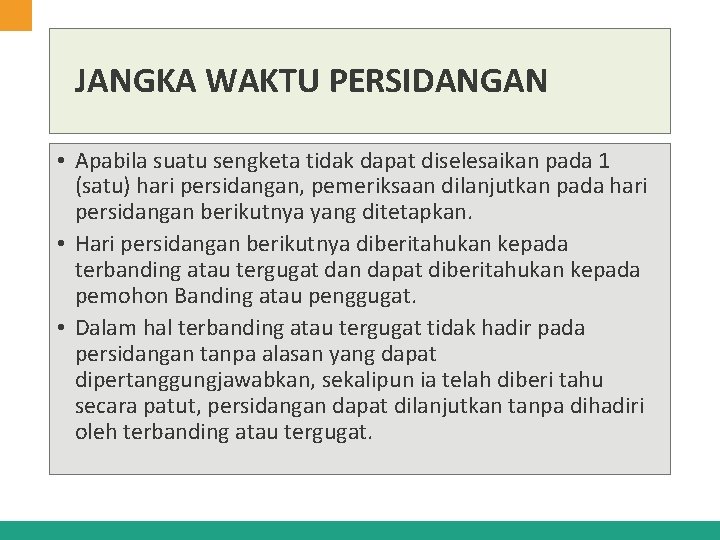 JANGKA WAKTU PERSIDANGAN

• Apabila suatu sengketa tidak dapat diselesaikan pada 1 (satu) hari persidangan, pemeriksaan dilanjutkan pada hari persidangan berikutnya yang ditetapkan.

• Hari persidangan berikutnya diberitahukan kepada terbanding atau tergugat dan dapat diberitahukan kepada pemohon Banding atau penggugat.

• Dalam hal terbanding atau tergugat tidak hadir pada persidangan tanpa alasan yang dapat dipertanggungjawabkan, sekalipun ia telah diberi tahu secara patut, persidangan dapat dilanjutkan tanpa dihadiri oleh terbanding atau tergugat.